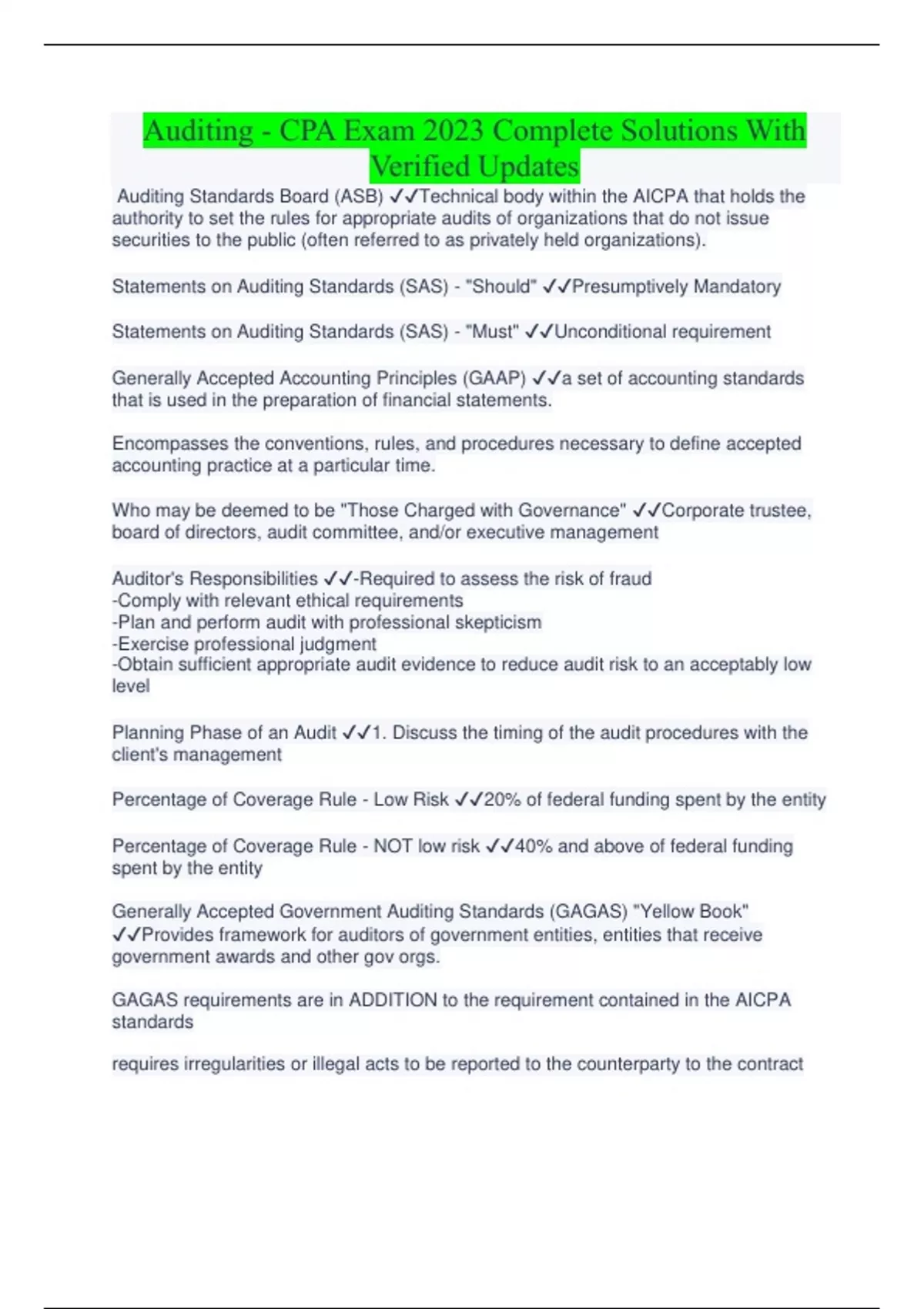 Auditing - CPA Exam 2023 Complete Solutions With Verified Updates

Auditing Standards Board (ASB) ✓✓Technical body within the AICPA that holds the authority to set the rules for appropriate audits of organizations that do not issue securities to the public (often referred to as privately held organizations).

Statements on Auditing Standards (SAS) - "Should" ✓✓Presumptively Mandatory

Statements on Auditing Standards (SAS) - "Must" ✓✓Unconditional requirement

Generally Accepted Accounting Principles (GAAP) ✓✓a set of accounting standards that is used in the preparation of financial statements.

Encompasses the conventions, rules, and procedures necessary to define accepted accounting practice at a particular time.

Who may be deemed to be "Those Charged with Governance" ✓✓Corporate trustee, board of directors, audit committee, and/or executive management

Auditor's Responsibilities ✓✓-Required to assess the risk of fraud
-Comply with relevant ethical requirements
-Plan and perform audit with professional skepticism
-Exercise professional judgment
-Obtain sufficient appropriate audit evidence to reduce audit risk to an acceptably low level

Planning Phase of an Audit ✓✓1. Discuss the timing of the audit procedures with the client's management

Percentage of Coverage Rule - Low Risk ✓✓20% of federal funding spent by the entity

Percentage of Coverage Rule - NOT low risk ✓✓40% and above of federal funding spent by the entity

Generally Accepted Government Auditing Standards (GAGAS) "Yellow Book" ✓✓Provides framework for auditors of government entities, entities that receive government awards and other gov orgs.

GAGAS requirements are in ADDITION to the requirement contained in the AICPA standards

requires irregularities or illegal acts to be reported to the counterparty to the contract